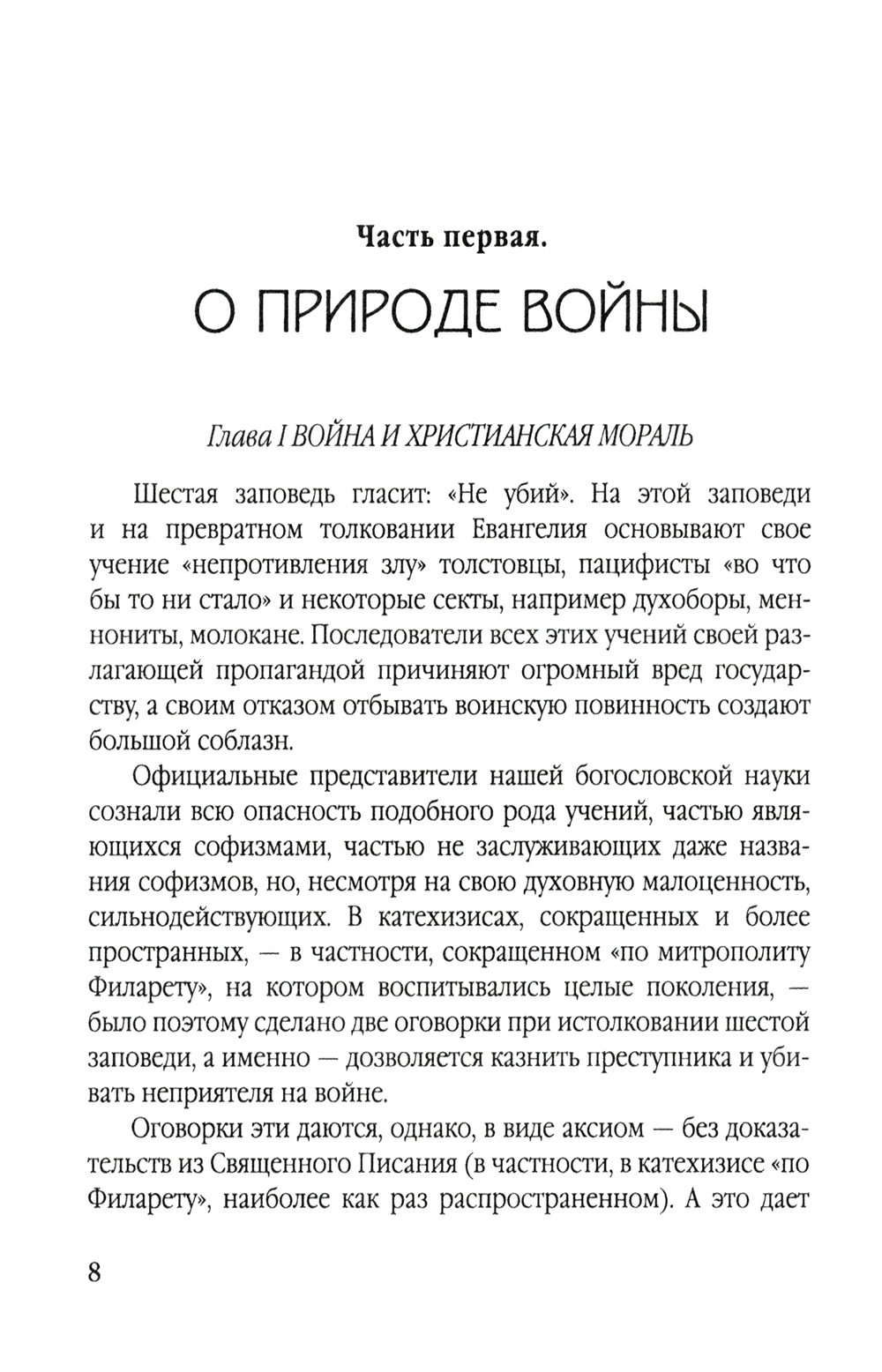 Часть первая.

О ПРИРОДЕ ВОЙНЫ

Глава I ВОЙНА И ХРИСТИАНСКАЯ МОРАЛЬ

Шестая заповедь гласит: «Не убий». На этой заповеди и на превратном толковании Евангелия основывают свое учение «непротивления злу» толстовцы, пацифисты «во что бы то ни стало» и некоторые секты, например духоборы, меннониты, молокане. Последователи всех этих учений своей разлагающей пропагандой причиняют огромный вред государству, а своим отказом отбывать воинскую повинность создают большой соблазн.

Официальные представители нашей богословской науки сознали всю опасность подобного рода учений, частью являющихся софизмами, частью не заслуживающих даже названия софизмов, но, несмотря на свою духовную малоценность, сильнодействующих. В катехизисах, сокращенных и более пространных, — в частности, сокращенном «по митрополиту Филарету», на котором воспитывались целые поколения, — было поэтому сделано две оговорки при истолковании шестой заповеди, а именно — дозволяется казнить преступника и убивать неприятеля на войне.

Оговорки эти даются, однако, в виде аксиом — без доказательств из Священного Писания (в частности, в катехизисе «по Филарету», наиболее как раз распространенном). А это дает

8